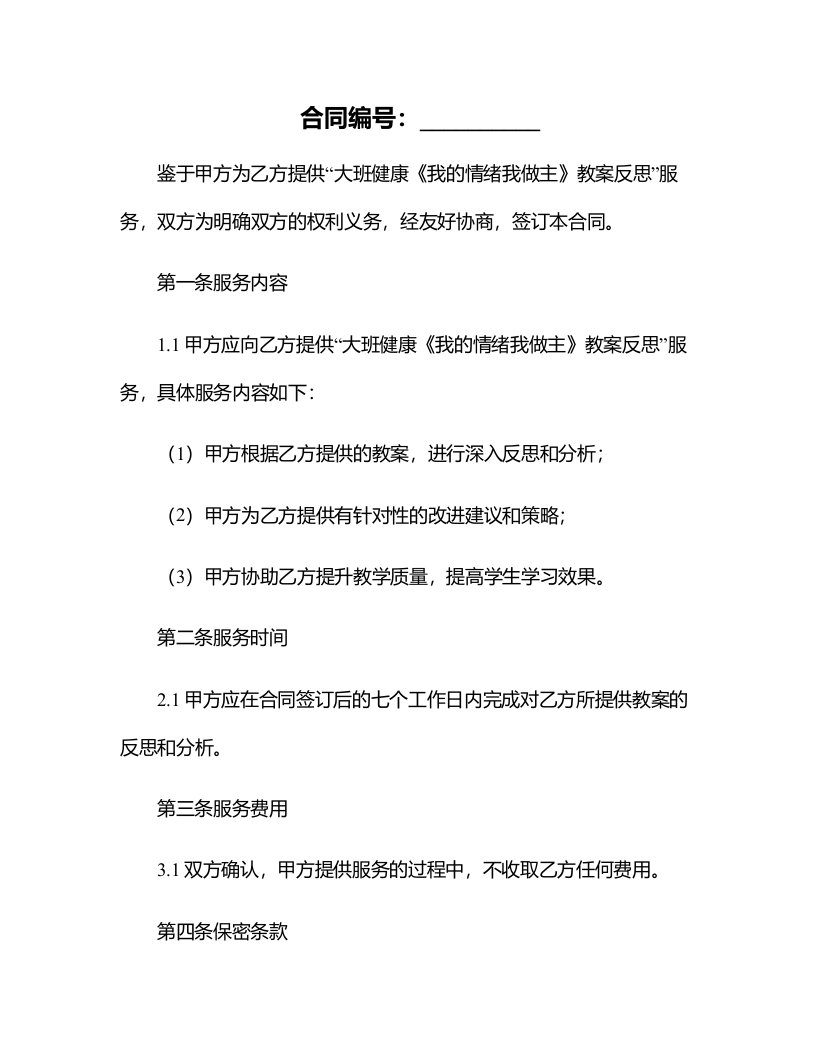 合同编号：__________

鉴于甲方为乙方提供“大班健康《我的情绪我做主》教案反思”服务，双方为明确双方的权利义务，经友好协商，签订本合同。

第一条服务内容

1.1 甲方应向乙方提供“大班健康《我的情绪我做主》教案反思”服务，具体服务内容如下：

（1）甲方根据乙方提供的教案，进行深入反思和分析；

（2）甲方为乙方提供有针对性的改进建议和策略；

（3）甲方协助乙方提升教学质量，提高学生学习效果。

第二条服务时间

2.1 甲方应在合同签订后的七个工作日内完成对乙方所提供教案的反思和分析。

第三条服务费用

3.1 双方确认，甲方提供服务的过程中，不收取乙方任何费用。

第四条保密条款